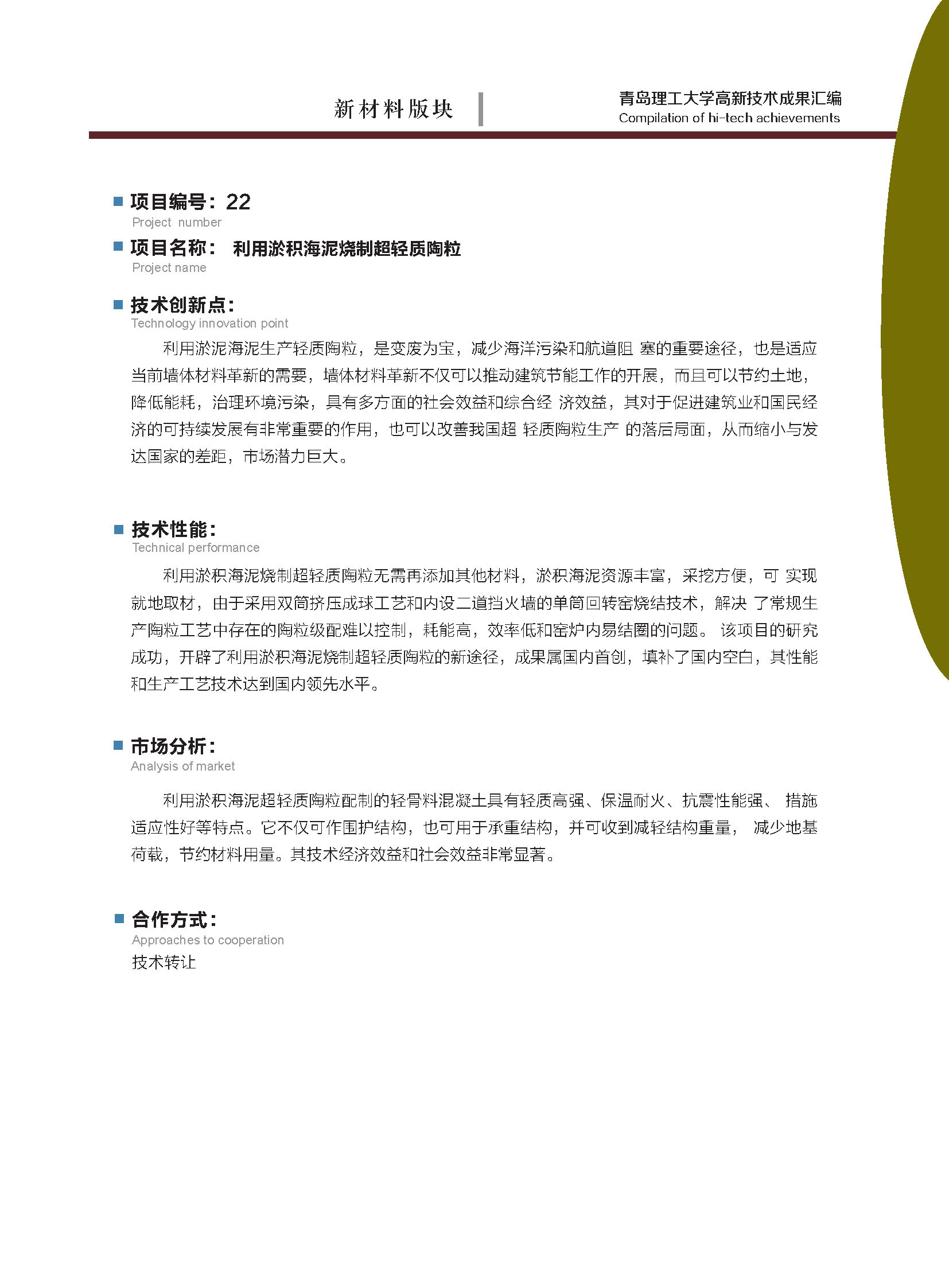 新材料版块

青岛理工大学高新技术成果汇编
Compilation of hi-tech achievements

项目编号：22
Project number

项目名称： 利用淤积海泥烧制超轻质陶粒
Project name

技术创新点：
Technology innovation point

利用淤泥海泥生产轻质陶粒，是变废为宝，减少海洋污染和航道阻 塞的重要途径，也是适应当前墙体材料革新的需要，墙体材料革新不仅可以推动建筑节能工作的开展，而且可以节约土地，降低能耗，治理环境污染，具有多方面的社会效益和综合经 济效益，其对于促进建筑业和国民经济的可持续发展有非常重要的作用，也可以改善我国超 轻质陶粒生产 的落后局面，从而缩小与发达国家的差距，市场潜力巨大。

技术性能：
Technical performance

利用淤积海泥烧制超轻质陶粒无需再添加其他材料，淤积海泥资源丰富，采挖方便，可 实现就地取材，由于采用双筒挤压成球工艺和内设二道挡火墙的单筒回转窑烧结技术，解决 了常规生产陶粒工艺中存在的陶粒级配难以控制，耗能高，效率低和窑炉内易结圈的问题。 该项目的研究成功，开辟了利用淤积海泥烧制超轻质陶粒的新途径，成果属国内首创，填补了国内空白，其性能和生产工艺技术达到国内领先水平。

市场分析：
Analysis of market

利用淤积海泥超轻质陶粒配制的轻骨料混凝土具有轻质高强、保温耐火、抗震性能强、 措施适应性好等特点。它不仅可作围护结构，也可用于承重结构，并可收到减轻结构重量， 减少地基荷载，节约材料用量。其技术经济效益和社会效益非常显著。

合作方式：
Approaches to cooperation
技术转让